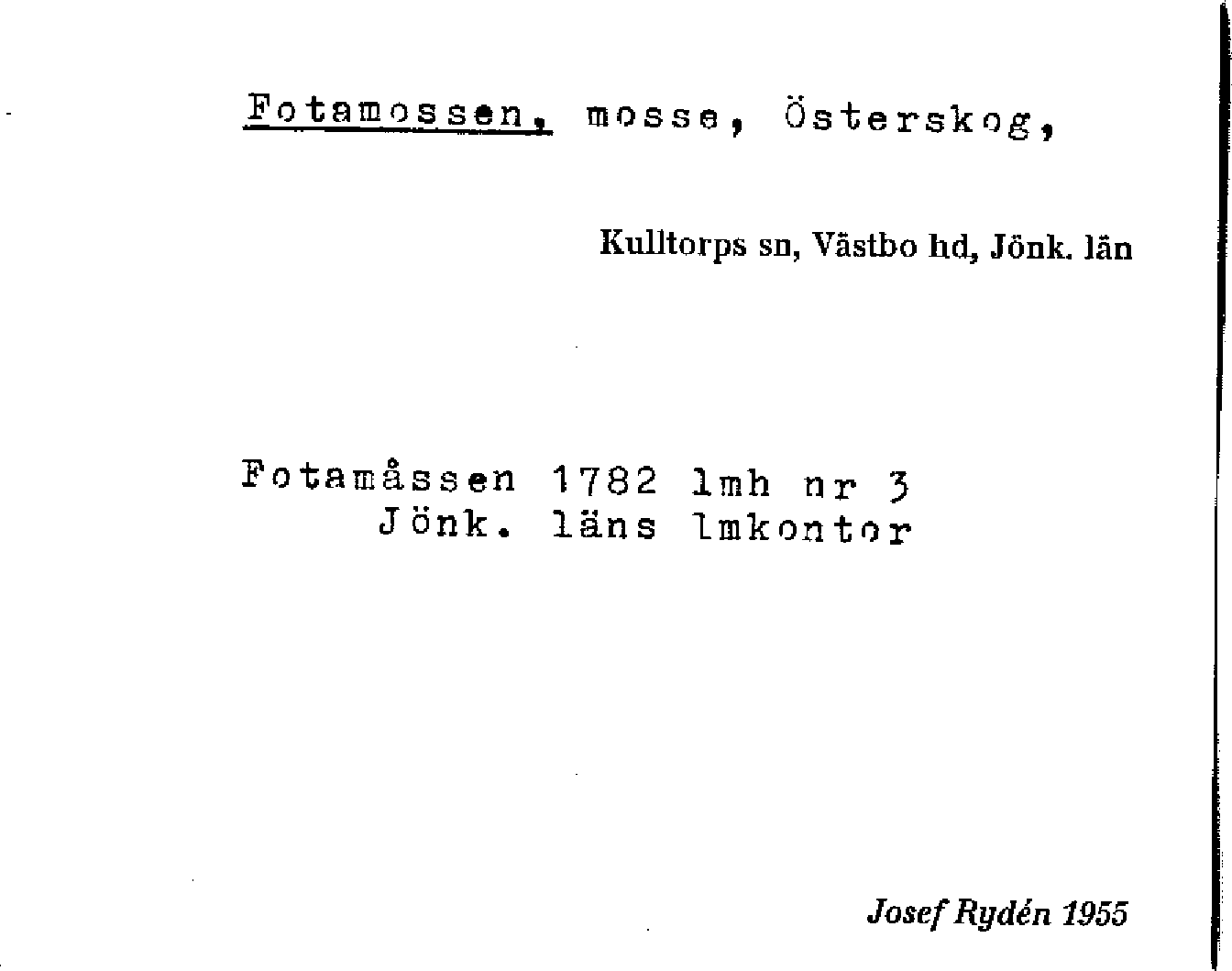 Fotamossen, mosse, Österskog,

Kulltorps sn, Västbo hd, Jönk. län

Fotamåssen 1782 lmh nr 3
Jönk. läns lmkontor

Josef Rydén 1955